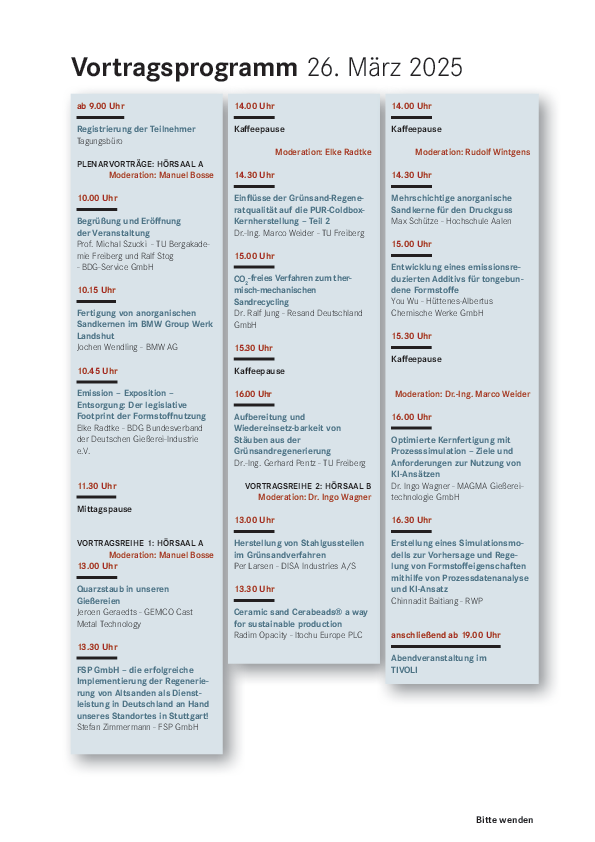 Vortragsprogramm 26. März 2025

ab 9.00 Uhr

Registrierung der Teilnehmer
Tagungsbüro

PLENARVORTRÄGE: HÖRSAAL A
Moderation: Manuel Bosse

10.00 Uhr

Begrüßung und Eröffnung der Veranstaltung
Prof. Michal Szucki - TU Bergakademie Freiberg und Ralf Stog - BDG-Service GmbH

10.15 Uhr

Fertigung von anorganischen Sandkernen im BMW Group Werk Landshut
Jochen Wendling - BMW AG

10.45 Uhr

Emission – Exposition – Entsorgung: Der legislative Footprint der Formstoffnutzung
Elke Radtke - BDG Bundesverband der Deutschen Gießerei-Industrie e.V.

11.30 Uhr

Mittagspause

VORTRAGSREIHE 1: HÖRSAAL A
Moderation: Manuel Bosse
13.00 Uhr

Quarzstaub in unseren Gießereien
Jeroen Geraedts - GEMCO Cast Metal Technology

13.30 Uhr

FSP GmbH – die erfolgreiche Implementierung der Regenerierung von Altsanden als Dienstleistung in Deutschland an Hand unseres Standortes in Stuttgart!
Stefan Zimmermann - FSP GmbH

14.00 Uhr

Kaffeepause

Moderation: Elke Radtke

14.30 Uhr

Einflüsse der Grünsand-Regeneratqualität auf die PUR-Coldbox-Kernherstellung – Teil 2
Dr.-Ing. Marco Weider - TU Freiberg

15.00 Uhr

$CO_2$-freies Verfahren zum thermisch-mechanischen Sandrecycling
Dr. Ralf Jung - Resand Deutschland GmbH

15.30 Uhr

Kaffeepause

16.00 Uhr

Aufbereitung und Wiedereinsetz-barkeit von Stäuben aus der Grünsandregenerierung
Dr.-Ing. Gerhard Pentz - TU Freiberg

VORTRAGSREIHE 2: HÖRSAAL B
Moderation: Dr. Ingo Wagner

13.00 Uhr

Herstellung von Stahlgussteilen im Grünsandverfahren
Per Larsen - DISA Industries A/S

13.30 Uhr

Ceramic sand Cerabeads® a way for sustainable production
Radim Opacity - Itochu Europe PLC

14.00 Uhr

Kaffeepause

Moderation: Rudolf Wintgens

14.30 Uhr

Mehrschichtige anorganische Sandkerne für den Druckguss
Max Schütze - Hochschule Aalen

15.00 Uhr

Entwicklung eines emissionsreduzierten Additivs für tongebundene Formstoffe
You Wu - Hüttenes-Albertus Chemische Werke GmbH

15.30 Uhr

Kaffeepause

Moderation: Dr.-Ing. Marco Weider

16.00 Uhr

Optimierte Kernfertigung mit Prozesssimulation – Ziele und Anforderungen zur Nutzung von KI-Ansätzen
Dr. Ingo Wagner - MAGMA Gießereitechnologie GmbH

16.30 Uhr

Erstellung eines Simulationsmodells zur Vorhersage und Regelung von Formstoffeigenschaften mithilfe von Prozessdatenanalyse und KI-Ansatz
Chinnadit Baitiang - RWP

anschließend ab 19.00 Uhr

Abendveranstaltung im TIVOLI

Bitte wenden